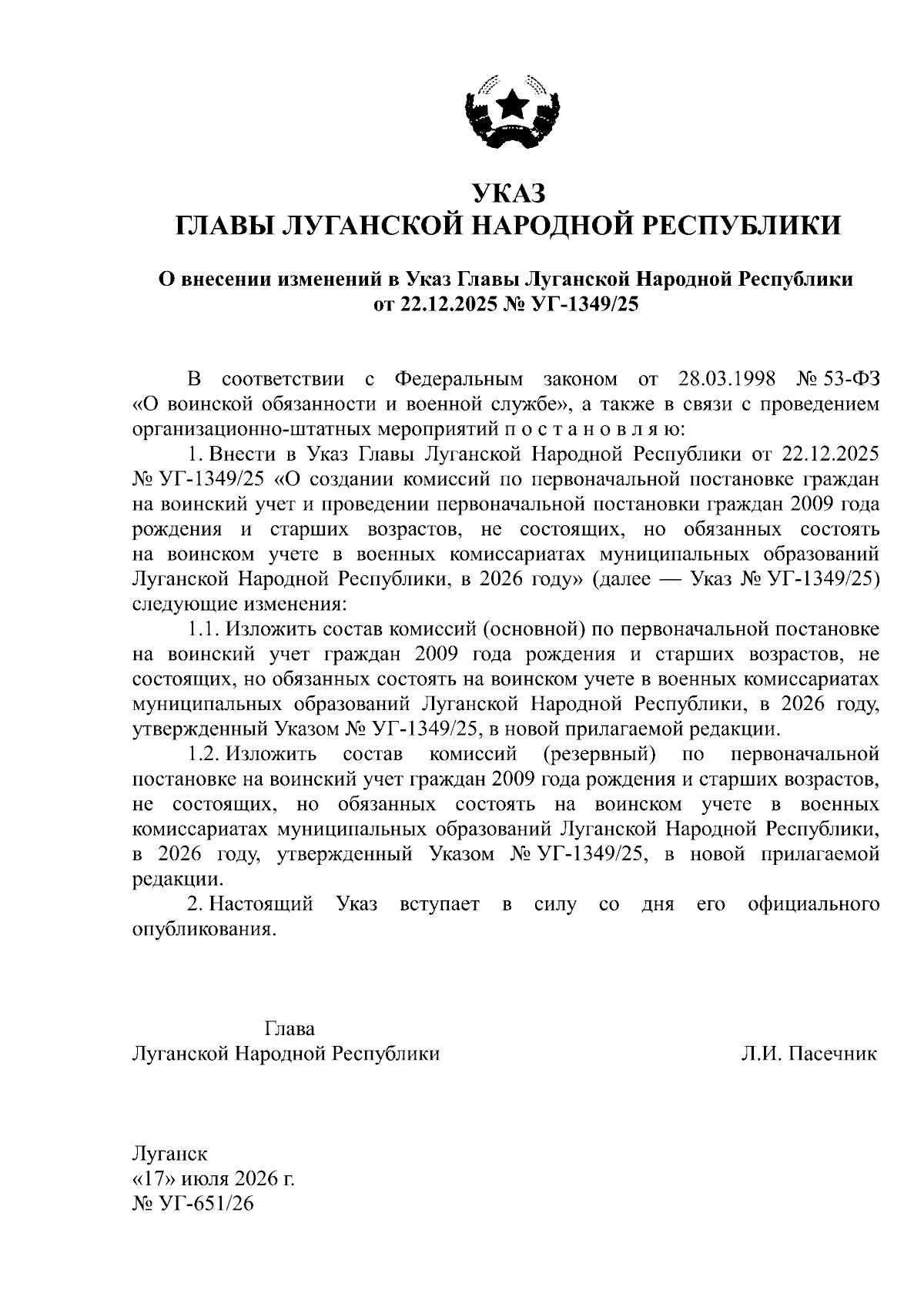 УКАЗ
ГЛАВЫ ЛУГАНСКОЙ НАРОДНОЙ РЕСПУБЛИКИ

О внесении изменений в Указ Главы Луганской Народной Республики от 22.12.2025 № УГ-1349/25

В соответствии с Федеральным законом от 28.03.1998 № 53-ФЗ «О воинской обязанности и военной службе», а также в связи с проведением организационно-штатных мероприятий п о с т а н о в л я ю:

1. Внести в Указ Главы Луганской Народной Республики от 22.12.2025 № УГ-1349/25 «О создании комиссий по первоначальной постановке граждан на воинский учет и проведении первоначальной постановки граждан 2009 года рождения и старших возрастов, не состоящих, но обязанных состоять на воинском учете в военных комиссариатах муниципальных образований Луганской Народной Республики, в 2026 году» (далее — Указ № УГ-1349/25) следующие изменения:

1.1. Изложить состав комиссий (основной) по первоначальной постановке на воинский учет граждан 2009 года рождения и старших возрастов, не состоящих, но обязанных состоять на воинском учете в военных комиссариатах муниципальных образований Луганской Народной Республики, в 2026 году, утвержденный Указом № УГ-1349/25, в новой прилагаемой редакции.

1.2. Изложить состав комиссий (резервный) по первоначальной постановке на воинский учет граждан 2009 года рождения и старших возрастов, не состоящих, но обязанных состоять на воинском учете в военных комиссариатах муниципальных образований Луганской Народной Республики, в 2026 году, утвержденный Указом № УГ-1349/25, в новой прилагаемой редакции.

2. Настоящий Указ вступает в силу со дня его официального опубликования.

Глава
Луганской Народной Республики Л.И. Пасечник

Луганск
«17» июля 2026 г.
№ УГ-651/26